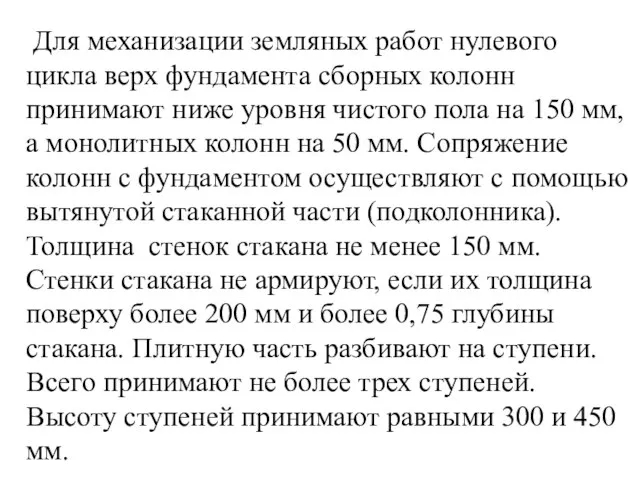 Для механизации земляных работ нулевого цикла верх фундамента сборных колонн принимают ниже уровня чистого пола на 150 мм, а монолитных колонн на 50 мм. Сопряжение колонн с фундаментом осуществляют с помощью вытянутой стаканной части (подколонника). Толщина стенок стакана не менее 150 мм. Стенки стакана не армируют, если их толщина поверху более 200 мм и более 0,75 глубины стакана. Плитную часть разбивают на ступени. Всего принимают не более трех ступеней. Высоту ступеней принимают равными 300 и 450 мм.